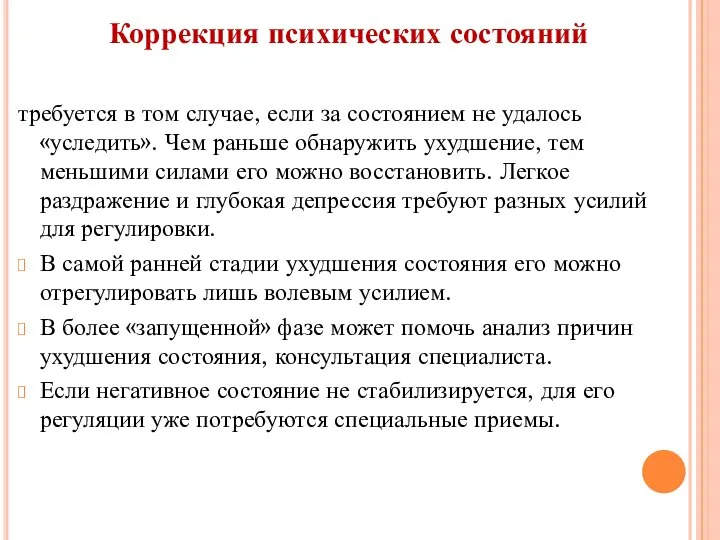 Коррекция психических состояний

требуется в том случае, если за состоянием не удалось «уследить». Чем раньше обнаружить ухудшение, тем меньшими силами его можно восстановить. Легкое раздражение и глубокая депрессия требуют разных усилий для регулировки.

В самой ранней стадии ухудшения состояния его можно отрегулировать лишь волевым усилием.

В более «запущенной» фазе может помочь анализ причин ухудшения состояния, консультация специалиста.

Если негативное состояние не стабилизируется, для его регуляции уже потребуются специальные приемы.